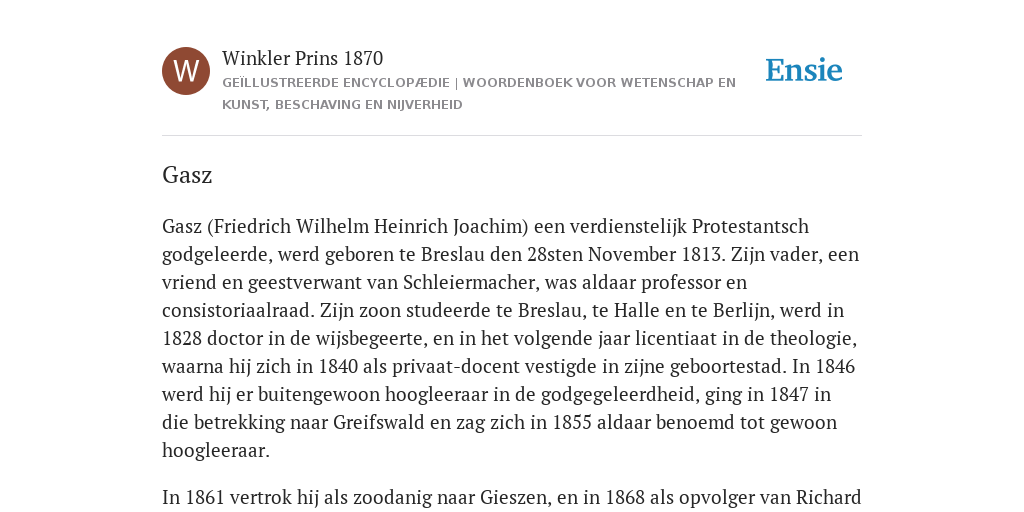 W

Winkler Prins 1870

GEÏLLUSTREERDE ENCYCLOPÆDIE | WOORDENBOEK VOOR WETENSCHAP EN KUNST, BESCHAVING EN NIJVERHEID

Ensie

Gasz

Gasz (Friedrich Wilhelm Heinrich Joachim) een verdienstelijk Protestantsch godgeleerde, werd geboren te Breslau den 28sten November 1813. Zijn vader, een vriend en geestverwant van Schleiermacher, was aldaar professor en consistoriaalraad. Zijn zoon studeerde te Breslau, te Halle en te Berlijn, werd in 1828 doctor in de wijsbegeerte, en in het volgende jaar licentiaat in de theologie, waarna hij zich in 1840 als privaat-docent vestigde in zijne geboortestad. In 1846 werd hij er buitengewoon hoogleeraar in de godgegeleerdheid, ging in 1847 in die betrekking naar Greifswald en zag zich in 1855 aldaar benoemd tot gewoon hoogleeraar.

In 1861 vertrok hij als zoodanig naar Gieszen, en in 1868 als opvolger van Richard